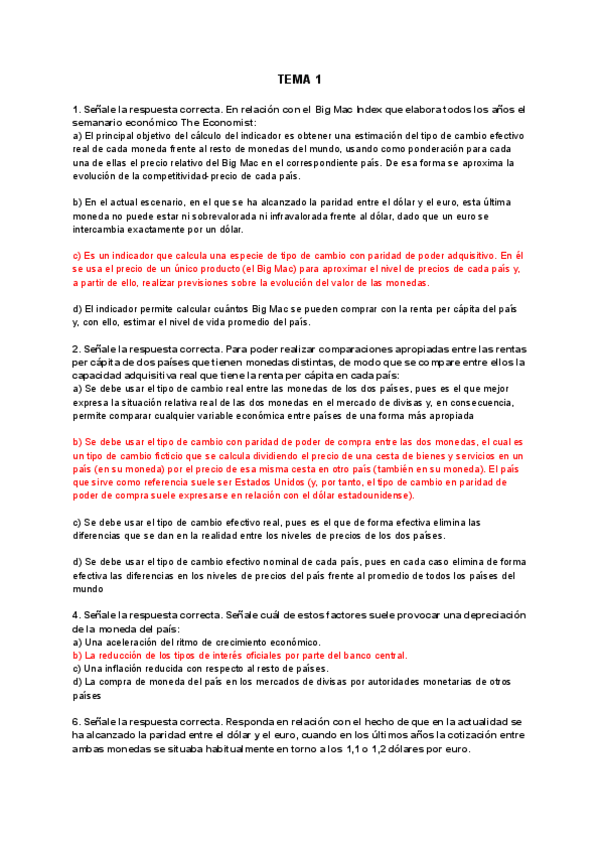 TEMA 1

1. Señale la respuesta correcta. En relación con el Big Mac Index que elabora todos los años el semanario económico The Economist:
a) El principal objetivo del cálculo del indicador es obtener una estimación del tipo de cambio efectivo real de cada moneda frente al resto de monedas del mundo, usando como ponderación para cada una de ellas el precio relativo del Big Mac en el correspondiente país. De esa forma se aproxima la evolución de la competitividad-precio de cada país.

b) En el actual escenario, en el que se ha alcanzado la paridad entre el dólar y el euro, esta última moneda no puede estar ni sobrevalorada ni infravalorada frente al dólar, dado que un euro se intercambia exactamente por un dólar.

c) Es un indicador que calcula una especie de tipo de cambio con paridad de poder adquisitivo. En él se usa el precio de un único producto (el Big Mac) para aproximar el nivel de precios de cada país y, a partir de ello, realizar previsiones sobre la evolución del valor de las monedas.

d) El indicador permite calcular cuántos Big Mac se pueden comprar con la renta per cápita del país y, con ello, estimar el nivel de vida promedio del país.

2. Señale la respuesta correcta. Para poder realizar comparaciones apropiadas entre las rentas per cápita de dos países que tienen monedas distintas, de modo que se compare entre ellos la capacidad adquisitiva real que tiene la renta per cápita en cada país:
a) Se debe usar el tipo de cambio real entre las monedas de los dos países, pues es el que mejor expresa la situación relativa real de las dos monedas en el mercado de divisas y, en consecuencia, permite comparar cualquier variable económica entre países de una forma más apropiada

b) Se debe usar el tipo de cambio con paridad de poder de compra entre las dos monedas, el cual es un tipo de cambio ficticio que se calcula dividiendo el precio de una cesta de bienes y servicios en un país (en su moneda) por el precio de esa misma cesta en otro país (también en su moneda). El país que sirve como referencia suele ser Estados Unidos (y, por tanto, el tipo de cambio en paridad de poder de compra suele expresarse en relación con el dólar estadounidense).

c) Se debe usar el tipo de cambio efectivo real, pues es el que de forma efectiva elimina las diferencias que se dan en la realidad entre los niveles de precios de los dos países.

d) Se debe usar el tipo de cambio efectivo nominal de cada país, pues en cada caso elimina de forma efectiva las diferencias en los niveles de precios del país frente al promedio de todos los países del mundo

4. Señale la respuesta correcta. Señale cuál de estos factores suele provocar una depreciación de la moneda del país:
a) Una aceleración del ritmo de crecimiento económico.
b) La reducción de los tipos de interés oficiales por parte del banco central.
c) Una inflación reducida con respecto al resto de países.
d) La compra de moneda del país en los mercados de divisas por autoridades monetarias de otros países

6. Señale la respuesta correcta. Responda en relación con el hecho de que en la actualidad se ha alcanzado la paridad entre el dólar y el euro, cuando en los últimos años la cotización entre ambas monedas se situaba habitualmente en torno a los 1,1 o 1,2 dólares por euro.